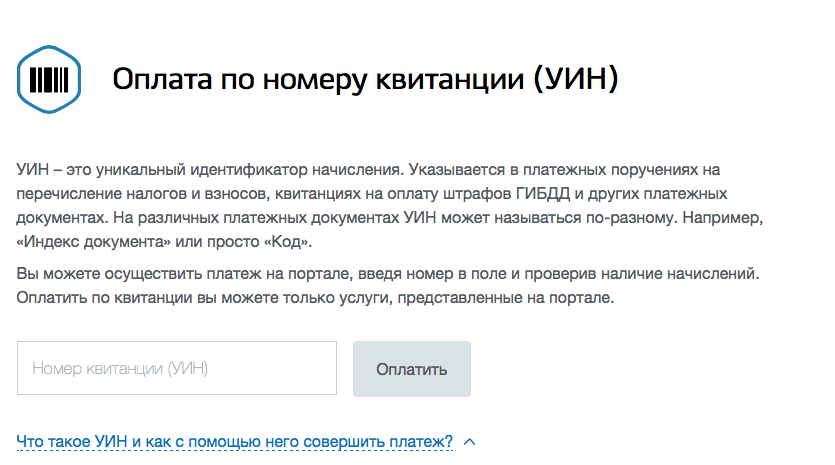 Оплата по номеру квитанции (УИН)

УИН – это уникальный идентификатор начисления. Указывается в платежных поручениях на перечисление налогов и взносов, квитанциях на оплату штрафов ГИБДД и других платежных документах. На различных платежных документах УИН может называться по-разному. Например, «Индекс документа» или просто «Код».

Вы можете осуществить платеж на портале, введя номер в поле и проверив наличие начислений. Оплатить по квитанции вы можете только услуги, представленные на портале.

Номер квитанции (УИН)

Оплатить

Что такое УИН и как с помощью него совершить платеж?